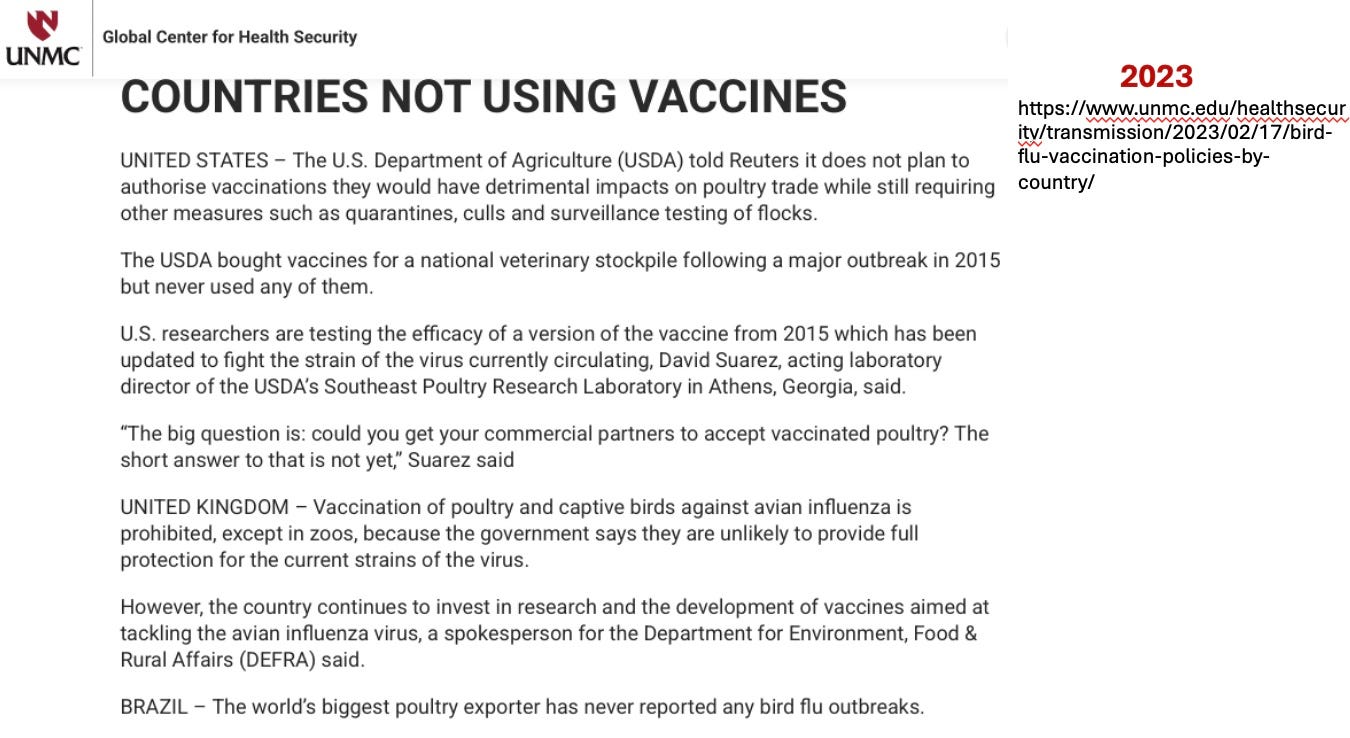 UNMC

Global Center for Health Security

COUNTRIES NOT USING VACCINES

UNITED STATES – The U.S. Department of Agriculture (USDA) told Reuters it does not plan to authorise vaccinations they would have detrimental impacts on poultry trade while still requiring other measures such as quarantines, culls and surveillance testing of flocks.

The USDA bought vaccines for a national veterinary stockpile following a major outbreak in 2015 but never used any of them.

U.S. researchers are testing the efficacy of a version of the vaccine from 2015 which has been updated to fight the strain of the virus currently circulating, David Suarez, acting laboratory director of the USDA's Southeast Poultry Research Laboratory in Athens, Georgia, said.

"The big question is: could you get your commercial partners to accept vaccinated poultry? The short answer to that is not yet," Suarez said

UNITED KINGDOM – Vaccination of poultry and captive birds against avian influenza is prohibited, except in zoos, because the government says they are unlikely to provide full protection for the current strains of the virus.

However, the country continues to invest in research and the development of vaccines aimed at tackling the avian influenza virus, a spokesperson for the Department for Environment, Food & Rural Affairs (DEFRA) said.

BRAZIL – The world's biggest poultry exporter has never reported any bird flu outbreaks.

2023

https://www.unmc.edu/healthsecurity/transmission/2023/02/17/bird-flu-vaccination-policies-by-country/